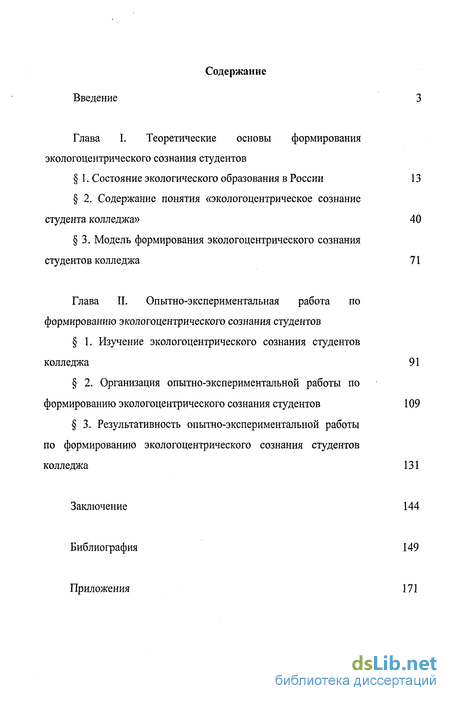 Содержание

Введение 3

Глава I. Теоретические основы формирования экологоцентрического сознания студентов

§ 1. Состояние экологического образования в России 13

§ 2. Содержание понятия «экологоцентрическое сознание студента колледжа» 40

§ 3. Модель формирования экологоцентрического сознания студентов колледжа 71

Глава II. Опытно-экспериментальная работа по формированию экологоцентрического сознания студентов

§ 1. Изучение экологоцентрического сознания студентов колледжа 91

§ 2. Организация опытно-экспериментальной работы по формированию экологоцентрического сознания студентов 109

§ 3. Результативность опытно-экспериментальной работы по формированию экологоцентрического сознания студентов колледжа 131

Заключение 144

Библиография 149

Приложения 171

dsLib.net
библиотека диссертаций